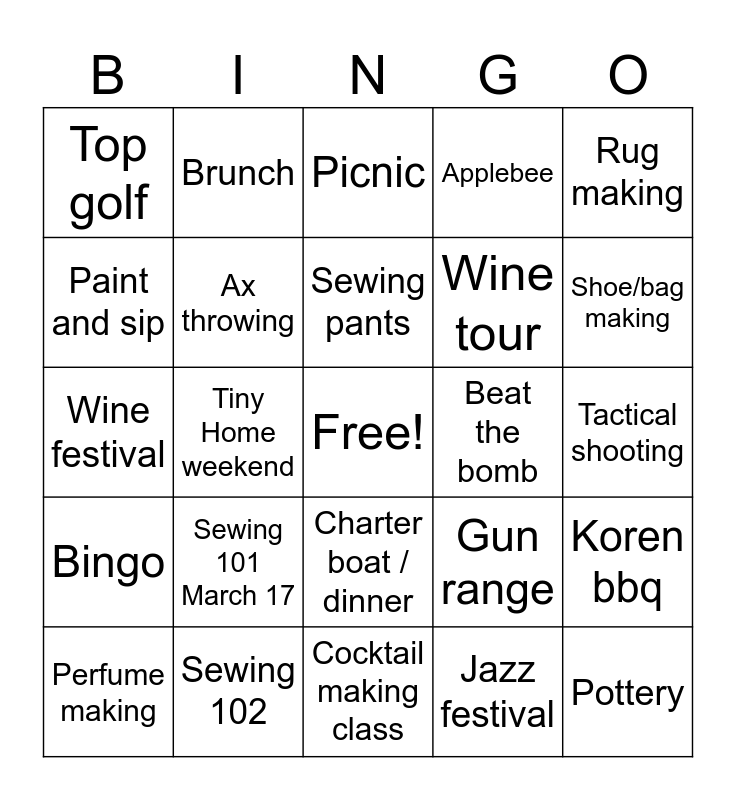 | B | I | N | G | O |
|---|---|---|---|---|
| Top golf | Brunch | Picnic | Applebee | Rug making |
| Paint and sip | Ax throwing | Sewing pants | Wine tour | Shoe/bag making |
| Wine festival | Tiny Home weekend | Free! | Beat the bomb | Tactical shooting |
| Bingo | Sewing 101 March 17 | Charter boat / dinner | Gun range | Koren bbq |
| Perfume making | Sewing 102 | Cocktail making class | Jazz festival | Pottery |